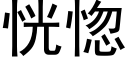 恍惚